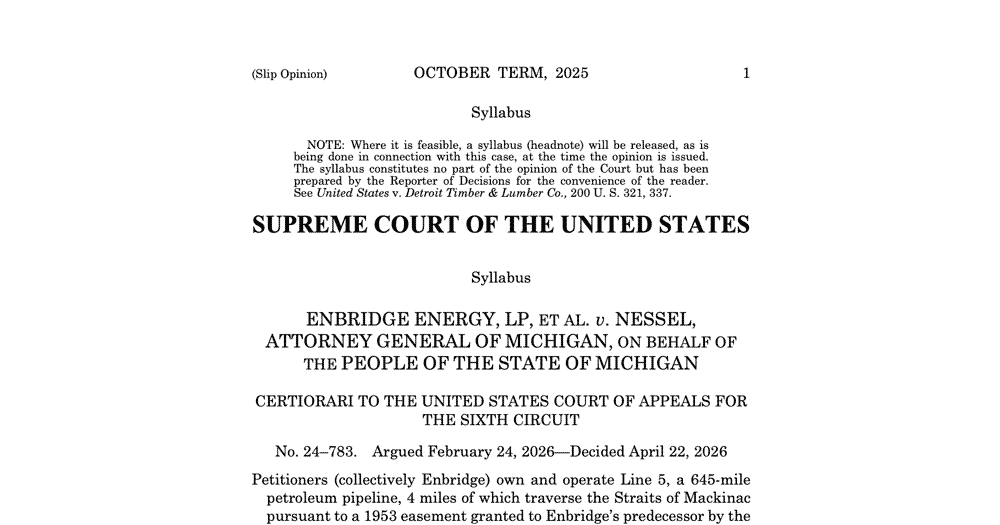 (Slip Opinion) OCTOBER TERM, 2025 1

Syllabus

NOTE: Where it is feasible, a syllabus (headnote) will be released, as is being done in connection with this case, at the time the opinion is issued. The syllabus constitutes no part of the opinion of the Court but has been prepared by the Reporter of Decisions for the convenience of the reader. See United States v. Detroit Timber & Lumber Co., 200 U. S. 321, 337.

SUPREME COURT OF THE UNITED STATES

Syllabus

ENBRIDGE ENERGY, LP, ET AL. v. NESSEL, ATTORNEY GENERAL OF MICHIGAN, ON BEHALF OF THE PEOPLE OF THE STATE OF MICHIGAN

CERTIORARI TO THE UNITED STATES COURT OF APPEALS FOR THE SIXTH CIRCUIT

No. 24–783. Argued February 24, 2026—Decided April 22, 2026

Petitioners (collectively Enbridge) own and operate Line 5, a 645-mile petroleum pipeline, 4 miles of which traverse the Straits of Mackinac pursuant to a 1953 easement granted to Enbridge's predecessor by the